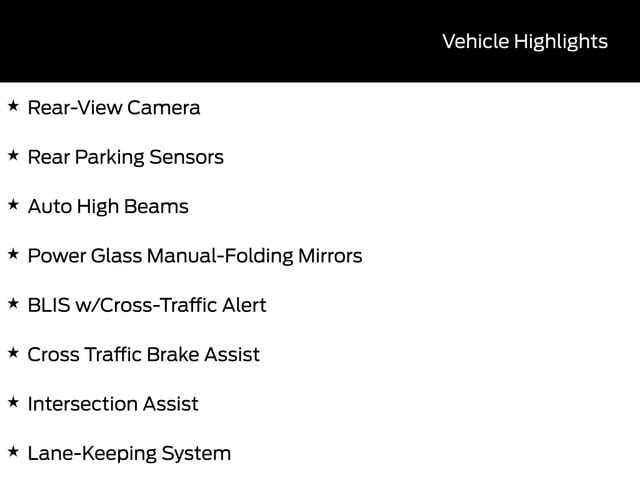 Vehicle Highlights

★ Rear-View Camera

★ Rear Parking Sensors

★ Auto High Beams

★ Power Glass Manual-Folding Mirrors

★ BLIS w/Cross-Traffic Alert

★ Cross Traffic Brake Assist

★ Intersection Assist

★ Lane-Keeping System